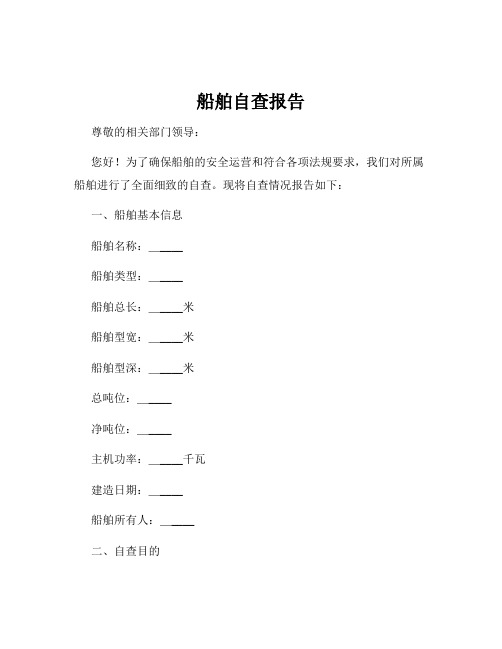 船舶自查报告

尊敬的相关部门领导：

您好！为了确保船舶的安全运营和符合各项法规要求，我们对所属船舶进行了全面细致的自查。现将自查情况报告如下：

一、船舶基本信息

船舶名称：______

船舶类型：______

船舶总长：______米

船舶型宽：______米

船舶型深：______米

总吨位：______

净吨位：______

主机功率：______千瓦

建造日期：______

船舶所有人：______

二、自查目的